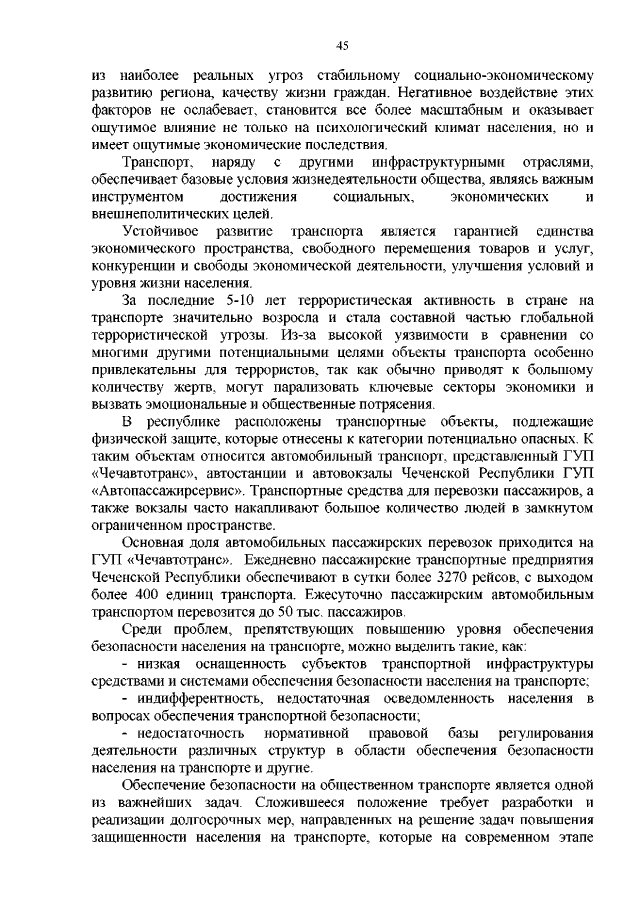 45

из наиболее реальных угроз стабильному социально-экономическому развитию региона, качеству жизни граждан. Негативное воздействие этих факторов не ослабевает, становится все более масштабным и оказывает ощутимое влияние не только на психологический климат населения, но и имеет ощутимые экономические последствия.

Транспорт, наряду с другими инфраструктурными отраслями, обеспечивает базовые условия жизнедеятельности общества, являясь важным инструментом достижения социальных, экономических и внешнеполитических целей.

Устойчивое развитие транспорта является гарантией единства экономического пространства, свободного перемещения товаров и услуг, конкуренции и свободы экономической деятельности, улучшения условий и уровня жизни населения.

За последние 5-10 лет террористическая активность в стране на транспорте значительно возросла и стала составной частью глобальной террористической угрозы. Из-за высокой уязвимости в сравнении со многими другими потенциальными целями объекты транспорта особенно привлекательны для террористов, так как обычно приводят к большому количеству жертв, могут парализовать ключевые секторы экономики и вызвать эмоциональные и общественные потрясения.

В республике расположены транспортные объекты, подлежащие физической защите, которые отнесены к категории потенциально опасных. К таким объектам относится автомобильный транспорт, представленный ГУП «Чечавтотранс», автостанции и автовокзалы Чеченской Республики ГУП «Автопассажирсервис». Транспортные средства для перевозки пассажиров, а также вокзалы часто накапливают большое количество людей в замкнутом ограниченном пространстве.

Основная доля автомобильных пассажирских перевозок приходится на ГУП «Чечавтотранс». Ежедневно пассажирские транспортные предприятия Чеченской Республики обеспечивают в сутки более 3270 рейсов, с выходом более 400 единиц транспорта. Ежесуточно пассажирским автомобильным транспортом перевозится до 50 тыс. пассажиров.

Среди проблем, препятствующих повышению уровня обеспечения безопасности населения на транспорте, можно выделить такие, как:

- низкая оснащенность субъектов транспортной инфраструктуры средствами и системами обеспечения безопасности населения на транспорте;

- индифферентность, недостаточная осведомленность населения в вопросах обеспечения транспортной безопасности;

- недостаточность нормативной правовой базы регулирования деятельности различных структур в области обеспечения безопасности населения на транспорте и другие.

Обеспечение безопасности на общественном транспорте является одной из важнейших задач. Сложившееся положение требует разработки и реализации долгосрочных мер, направленных на решение задач повышения защищенности населения на транспорте, которые на современном этапе